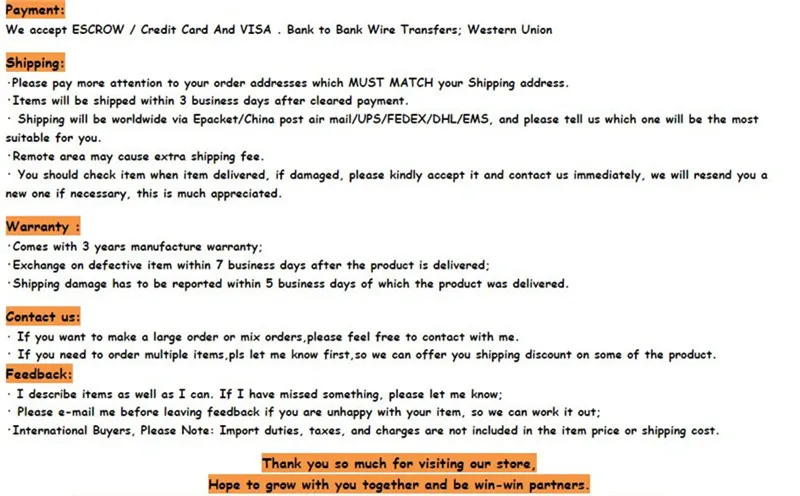 Payment:
We accept ESCROW / Credit Card And VISA . Bank to Bank Wire Transfers; Western Union

Shipping:
·Please pay more attention to your order addresses which MUST MATCH your Shipping address.
·Items will be shipped within 3 business days after cleared payment.
· Shipping will be worldwide via Epacket/China post air mail/UPS/FEDEX/DHL/EMS, and please tell us which one will be the most suitable for you.
·Remote area may cause extra shipping fee.
· You should check item when item delivered, if damaged, please kindly accept it and contact us immediately, we will resend you a new one if necessary, this is much appreciated.

Warranty :
·Comes with 3 years manufacture warranty;
·Exchange on defective item within 7 business days after the product is delivered;
·Shipping damage has to be reported within 5 business days of which the product was delivered.

Contact us:
· If you want to make a large order or mix orders,please feel free to contact with me.
· If you need to order multiple items,pls let me know first,so we can offer you shipping discount on some of the product.
Feedback:
· I describe items as well as I can. If I have missed something, please let me know;
· Please e-mail me before leaving feedback if you are unhappy with your item, so we can work it out;
·International Buyers, Please Note: Import duties, taxes, and charges are not included in the item price or shipping cost.

Thank you so much for visiting our store,
Hope to grow with you together and be win-win partners.